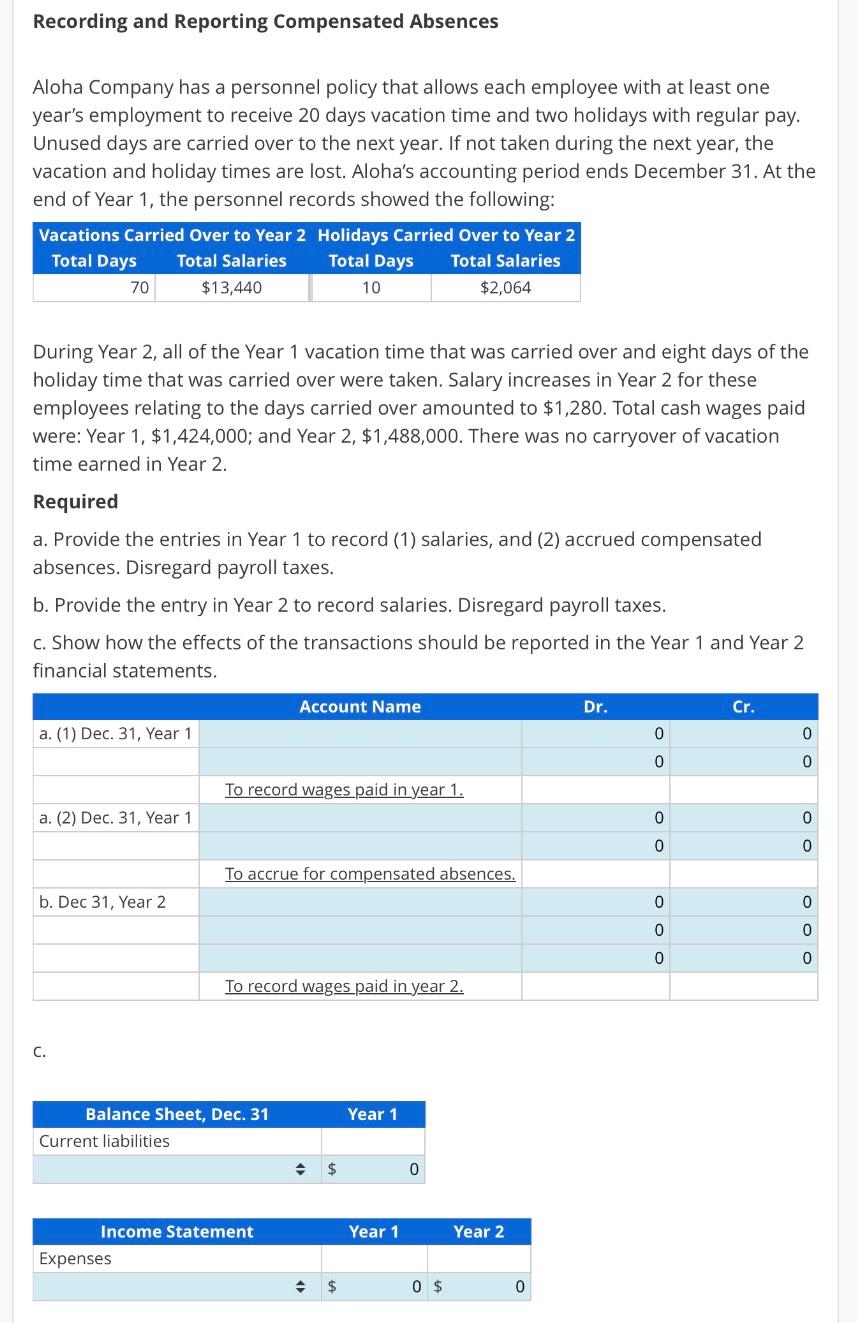 Recording and Reporting Compensated Absences

Aloha Company has a personnel policy that allows each employee with at least one year's employment to receive 20 days vacation time and two holidays with regular pay. Unused days are carried over to the next year. If not taken during the next year, the vacation and holiday times are lost. Aloha's accounting period ends December 31. At the end of Year 1, the personnel records showed the following:

| Vacations Carried Over to Year 2 | | Holidays Carried Over to Year 2 | |
|---|---|---|---|
| Total Days | Total Salaries | Total Days | Total Salaries |
| 70 | $13,440 | 10 | $2,064 |

During Year 2, all of the Year 1 vacation time that was carried over and eight days of the holiday time that was carried over were taken. Salary increases in Year 2 for these employees relating to the days carried over amounted to $1,280. Total cash wages paid were: Year 1, $1,424,000; and Year 2, $1,488,000. There was no carryover of vacation time earned in Year 2.

Required

a. Provide the entries in Year 1 to record (1) salaries, and (2) accrued compensated absences. Disregard payroll taxes.

b. Provide the entry in Year 2 to record salaries. Disregard payroll taxes.

c. Show how the effects of the transactions should be reported in the Year 1 and Year 2 financial statements.

| | Account Name | Dr. | Cr. |
|---|---|---|---|
| a. (1) Dec. 31, Year 1 | | 0 | 0 |
| | | 0 | 0 |
| | To record wages paid in year 1. | | |
| a. (2) Dec. 31, Year 1 | | 0 | 0 |
| | | 0 | 0 |
| | To accrue for compensated absences. | | |
| b. Dec 31, Year 2 | | 0 | 0 |
| | | 0 | 0 |
| | | 0 | 0 |
| | To record wages paid in year 2. | | |

c.

| Balance Sheet, Dec. 31 | Year 1 |
|---|---|
| Current liabilities | |
| | $ 0 |

| Income Statement | Year 1 | Year 2 |
|---|---|---|
| Expenses | | |
| | $ 0 | $ 0 |